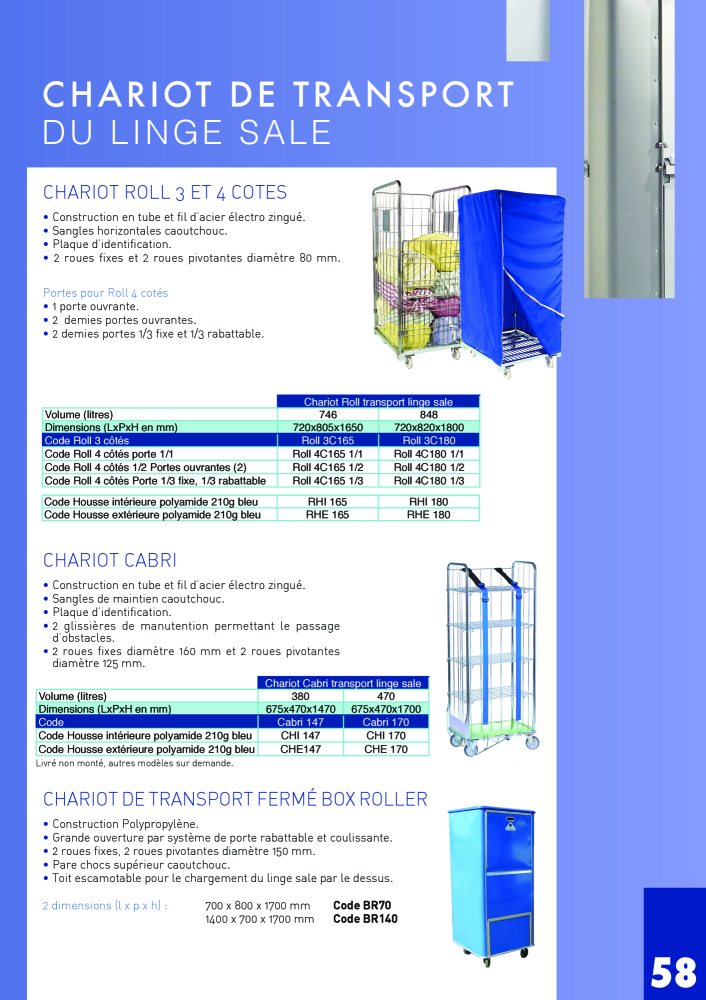 CHARIOT DE TRANSPORT
DU LINGE SALE

CHARIOT ROLL 3 ET 4 COTES

• Construction en tube et fil d'acier électro zingué.
• Sangles horizontales caoutchouc.
• Plaque d'identification.
• 2 roues fixes et 2 roues pivotantes diamètre 80 mm.

Portes pour Roll 4 cotés
• 1 porte ouvrante.
• 2 demies portes ouvrantes.
• 2 demies portes 1/3 fixe et 1/3 rabattable.

| | Chariot Roll transport linge sale | |
|---|---|---|
| Volume (litres) | 746 | 848 |
| Dimensions (LxPxH en mm) | 720x805x1650 | 720x820x1800 |
| Code Roll 3 côtés | Roll 3C165 | Roll 3C180 |
| Code Roll 4 côtés porte 1/1 | Roll 4C165 1/1 | Roll 4C180 1/1 |
| Code Roll 4 côtés 1/2 Portes ouvrantes (2) | Roll 4C165 1/2 | Roll 4C180 1/2 |
| Code Roll 4 côtés Porte 1/3 fixe, 1/3 rabattable | Roll 4C165 1/3 | Roll 4C180 1/3 |
| Code Housse intérieure polyamide 210g bleu | RHI 165 | RHI 180 |
| Code Housse extérieure polyamide 210g bleu | RHE 165 | RHE 180 |

CHARIOT CABRI

• Construction en tube et fil d'acier électro zingué.
• Sangles de maintien caoutchouc.
• Plaque d'identification.
• 2 glissières de manutention permettant le passage d'obstacles.
• 2 roues fixes diamètre 160 mm et 2 roues pivotantes diamètre 125 mm.

| | Chariot Cabri transport linge sale | |
|---|---|---|
| Volume (litres) | 380 | 470 |
| Dimensions (LxPxH en mm) | 675x470x1470 | 675x470x1700 |
| Code | Cabri 147 | Cabri 170 |
| Code Housse intérieure polyamide 210g bleu | CHI 147 | CHI 170 |
| Code Housse extérieure polyamide 210g bleu | CHE147 | CHE 170 |

Livré non monté, autres modèles sur demande.

CHARIOT DE TRANSPORT FERMÉ BOX ROLLER

• Construction Polypropylène.
• Grande ouverture par système de porte rabattable et coulissante.
• 2 roues fixes, 2 roues pivotantes diamètre 150 mm.
• Pare chocs supérieur caoutchouc.
• Toit escamotable pour le chargement du linge sale par le dessus.

2 dimensions (l x p x h) : 700 x 800 x 1700 mm Code BR70
1400 x 700 x 1700 mm Code BR140

58